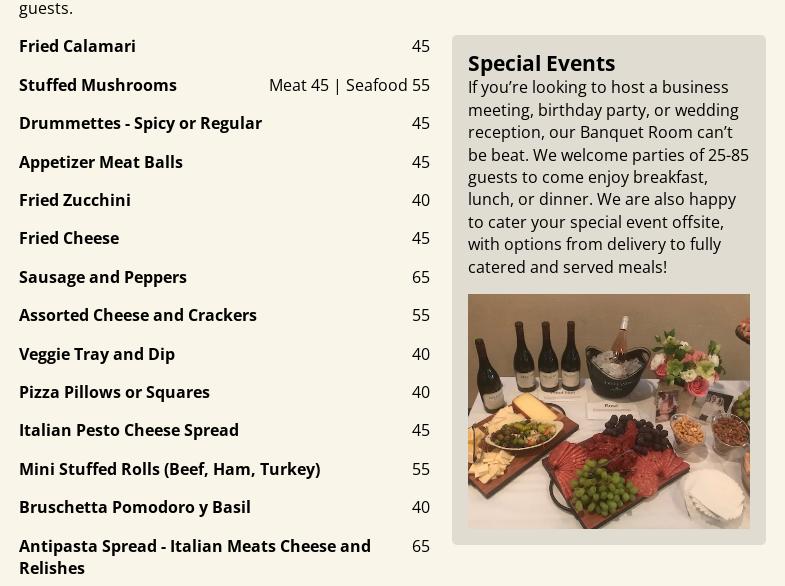 guests.

Fried Calamari 45

Stuffed Mushrooms Meat 45 | Seafood 55

Drummettes - Spicy or Regular 45

Appetizer Meat Balls 45

Fried Zucchini 40

Fried Cheese 45

Sausage and Peppers 65

Assorted Cheese and Crackers 55

Veggie Tray and Dip 40

Pizza Pillows or Squares 40

Italian Pesto Cheese Spread 45

Mini Stuffed Rolls (Beef, Ham, Turkey) 55

Bruschetta Pomodoro y Basil 40

Antipasta Spread - Italian Meats Cheese and Relishes 65

Special Events

If you're looking to host a business meeting, birthday party, or wedding reception, our Banquet Room can't be beat. We welcome parties of 25-85 guests to come enjoy breakfast, lunch, or dinner. We are also happy to cater your special event offsite, with options from delivery to fully catered and served meals!